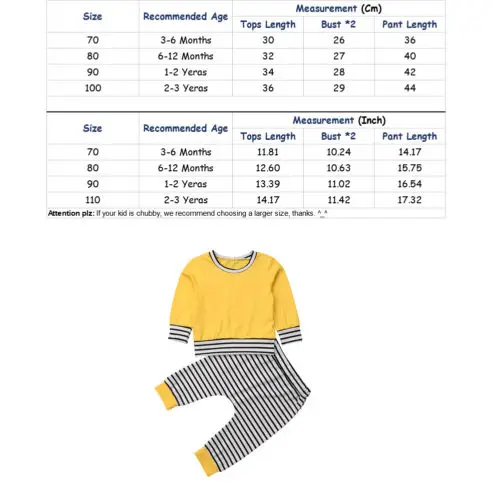 | Size | Recommended Age | Measurement (Cm) | | |
|---|---|---|---|---|
| | | Tops Length | Bust *2 | Pant Length |
| 70 | 3-6 Months | 30 | 26 | 36 |
| 80 | 6-12 Months | 32 | 27 | 40 |
| 90 | 1-2 Yeras | 34 | 28 | 42 |
| 100 | 2-3 Yeras | 36 | 29 | 44 |

| Size | Recommended Age | Measurement (Inch) | | |
|---|---|---|---|---|
| | | Tops Length | Bust *2 | Pant Length |
| 70 | 3-6 Months | 11.81 | 10.24 | 14.17 |
| 80 | 6-12 Months | 12.60 | 10.63 | 15.75 |
| 90 | 1-2 Yeras | 13.39 | 11.02 | 16.54 |
| 110 | 2-3 Yeras | 14.17 | 11.42 | 17.32 |

Attention plz: If your kid is chubby, we recommend choosing a larger size, thanks. ^_^